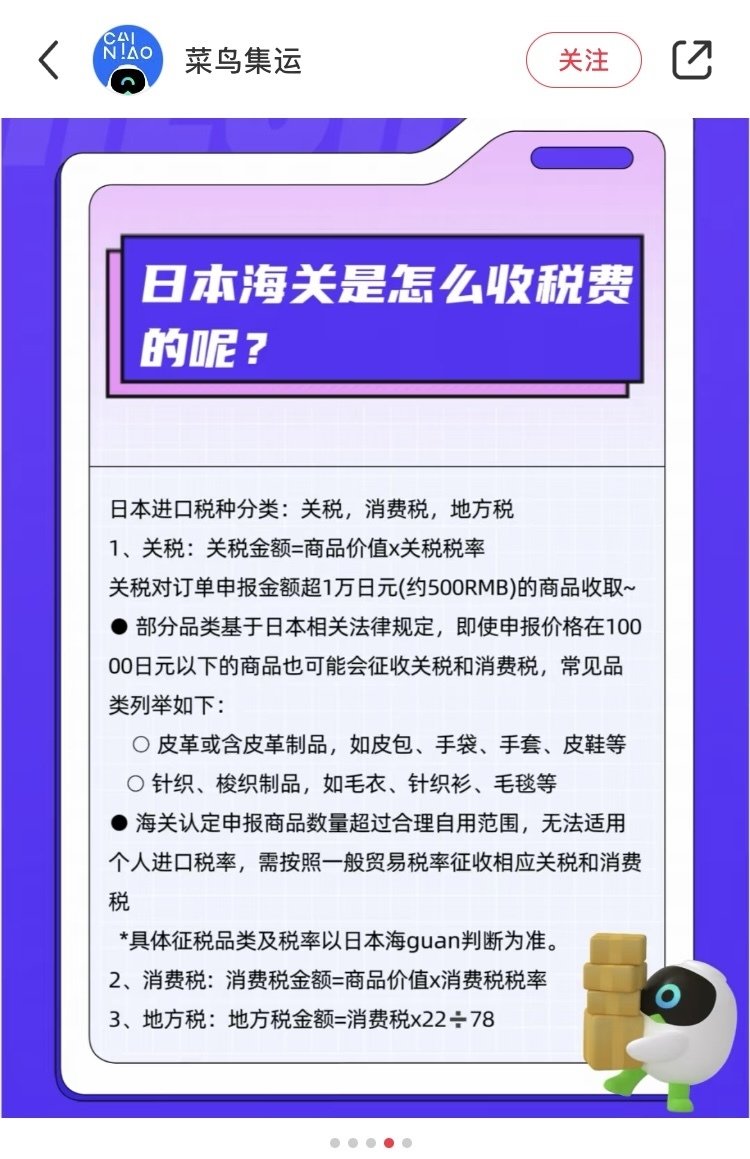 CAI NIAO

菜鸟集运

关注

日本海关是怎么收税费的呢？

日本进口税种分类：关税，消费税，地方税

1、关税：关税金额=商品价值x关税税率

关税对订单申报金额超1万日元(约500RMB)的商品收取~

● 部分品类基于日本相关法律规定，即使申报价格在10000日元以下的商品也可能会征收关税和消费税，常见品类列举如下：

○ 皮革或含皮革制品，如皮包、手袋、手套、皮鞋等

○ 针织、梭织制品，如毛衣、针织衫、毛毯等

● 海关认定申报商品数量超过合理自用范围，无法适用个人进口税率，需按照一般贸易税率征收相应关税和消费税

*具体征税品类及税率以日本海guan判断为准。

2、消费税：消费税金额=商品价值x消费税税率

3、地方税：地方税金额=消费税x22÷78